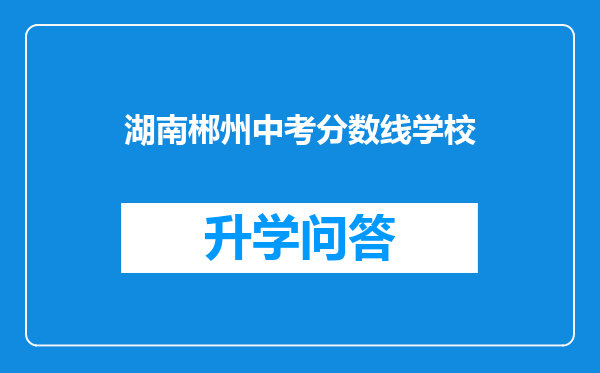 湖南郴州中考分数线学校

升学问答